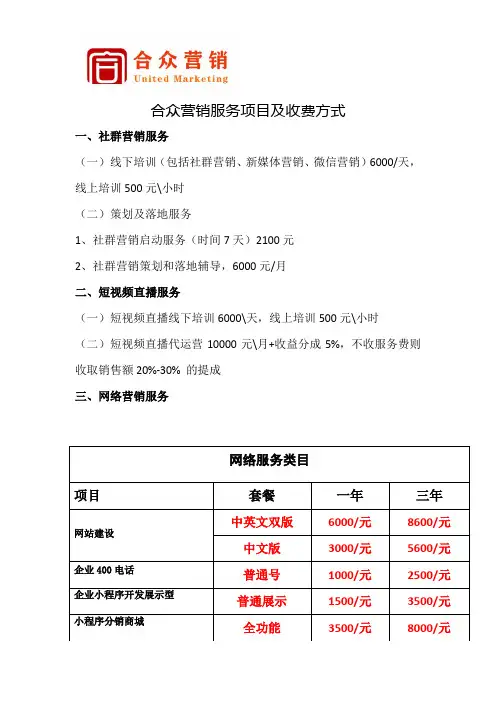 合众营销
United Marketing

合众营销服务项目及收费方式

一、社群营销服务

（一）线下培训（包括社群营销、新媒体营销、微信营销）6000/天，线上培训 500 元\小时

（二）策划及落地服务

1、社群营销启动服务（时间 7 天）2100 元

2、社群营销策划和落地辅导，6000 元/月

二、短视频直播服务

（一）短视频直播线下培训 6000\天，线上培训 500 元\小时

（二）短视频直播代运营 10000 元\月+收益分成 5%，不收服务费则收取销售额 20%-30% 的提成

三、网络营销服务

| 网络服务类目 | | | |
|---|---|---|---|
| 项目 | 套餐 | 一年 | 三年 |
| 网站建设 | 中英文双版 | 6000/元 | 8600/元 |
| | 中文版 | 3000/元 | 5600/元 |
| 企业 400 电话 | 普通号 | 1000/元 | 2500/元 |
| 企业小程序开发展示型 | 普通展示 | 1500/元 | 3500/元 |
| 小程序分销商城 | 全功能 | 3500/元 | 8000/元 |